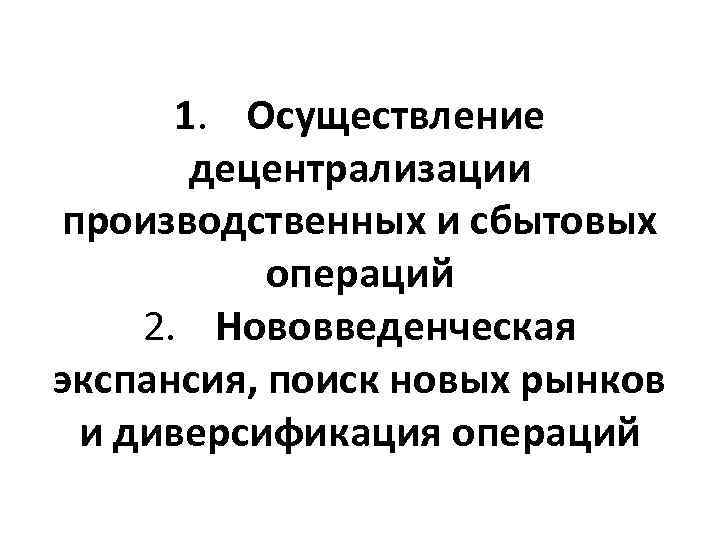 1. Осуществление децентрализации производственных и сбытовых операций

2. Нововведенческая экспансия, поиск новых рынков и диверсификация операций